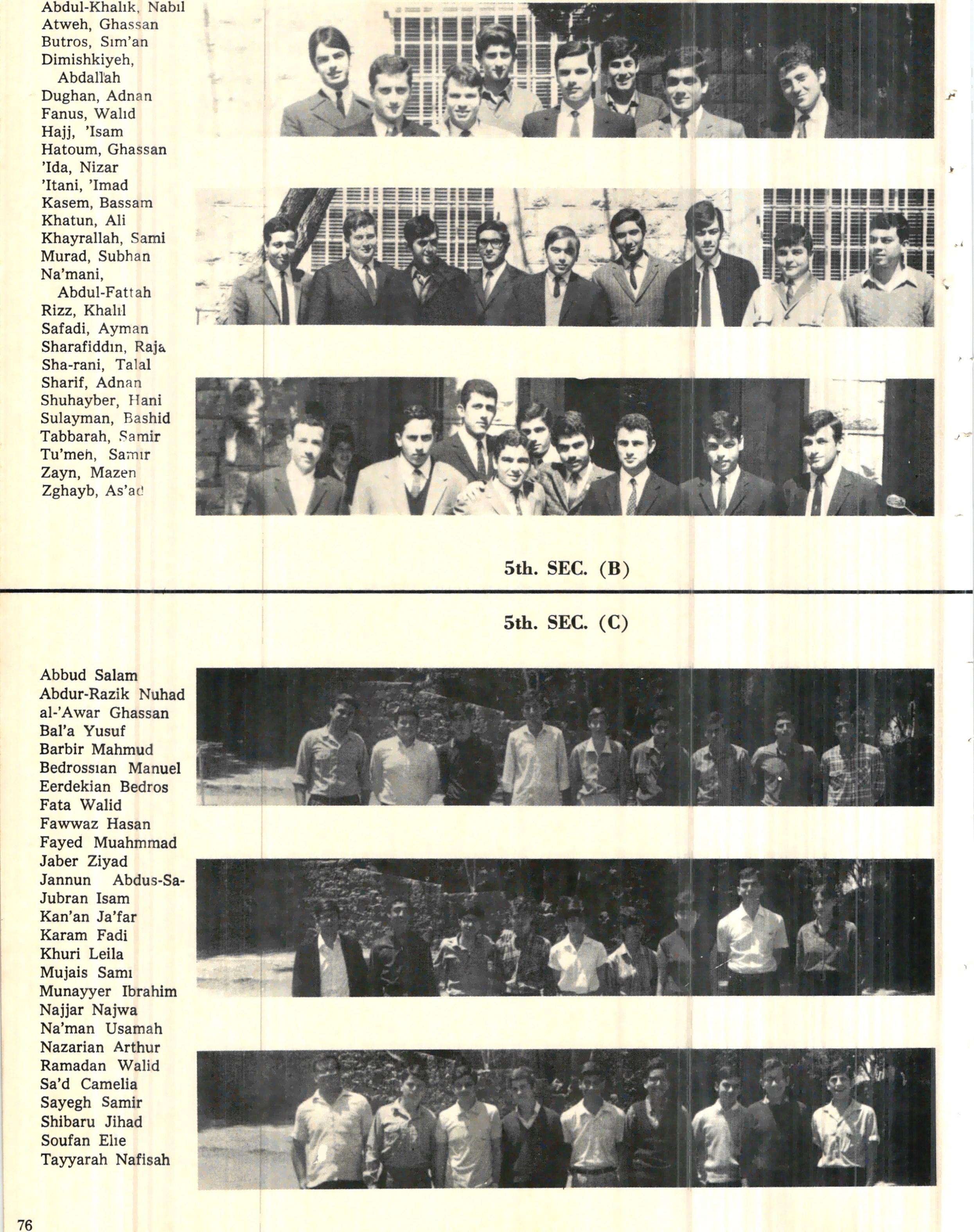 Abdul-Khalık, Nabıl
Atweh, Ghassan
Butros, Sım'an
Dimishkiyeh,
Abdallah
Dughan, Adnan
Fanus, Walıd
Hajj, 'Isam
Hatoum, Ghassan
'Ida, Nizar
'Itani, 'Imad
Kasem, Bassam
Khatun, Ali
Khayrallah, Sami
Murad, Subhan
Na'mani,
Abdul-Fattah
Rizz, Khalıl
Safadi, Ayman
Sharafiddın, Raja
Sha-rani, Talal
Sharif, Adnan
Shuhayber, Hani
Sulayman, Bashid
Tabbarah, Samir
Tu'meh, Samır
Zayn, Mazen
Zghayb, As'ad

5th. SEC. (B)

5th. SEC. (C)

Abbud Salam
Abdur-Razik Nuhad
al-'Awar Ghassan
Bal'a Yusuf
Barbir Mahmud
Bedrossıan Manuel
Eerdekian Bedros
Fata Walid
Fawwaz Hasan
Fayed Muahmmad
Jaber Ziyad
Jannun Abdus-Sa-
Jubran Isam
Kan'an Ja'far
Karam Fadi
Khuri Leila
Mujais Samı
Munayyer Ibrahim
Najjar Najwa
Na'man Usamah
Nazarian Arthur
Ramadan Walid
Sa'd Camelia
Sayegh Samir
Shibaru Jihad
Soufan Elıe
Tayyarah Nafisah

76